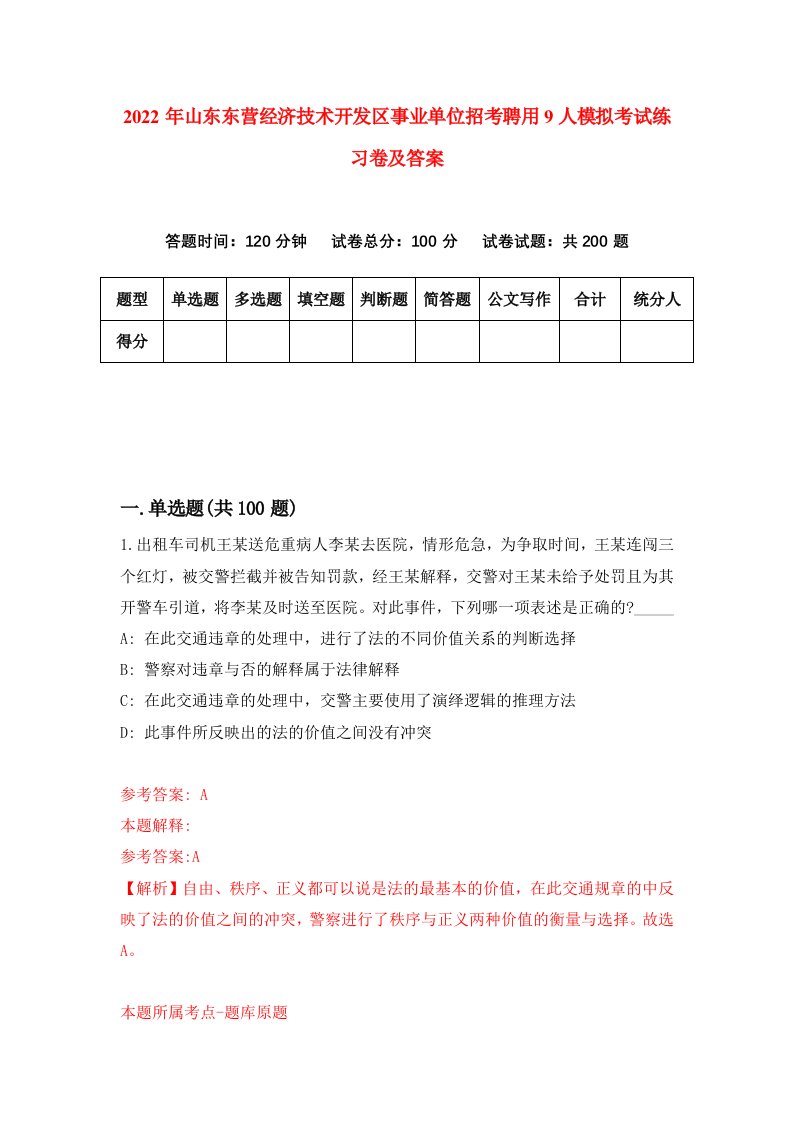 2022 年山东东营经济技术开发区事业单位招考聘用 9 人模拟考试练习卷及答案

答题时间：120 分钟　试卷总分：100 分　试卷试题：共 200 题

| 题型 | 单选题 | 多选题 | 填空题 | 判断题 | 简答题 | 公文写作 | 合计 | 统分人 |
|---|---|---|---|---|---|---|---|---|
| 得分 | | | | | | | | |

一.单选题(共 100 题)

1.出租车司机王某送危重病人李某去医院，情形危急，为争取时间，王某连闯三个红灯，被交警拦截并被告知罚款，经王某解释，交警对王某未给予处罚且为其开警车引道，将李某及时送至医院。对此事件，下列哪一项表述是正确的?_____

A: 在此交通违章的处理中，进行了法的不同价值关系的判断选择

B: 警察对违章与否的解释属于法律解释

C: 在此交通违章的处理中，交警主要使用了演绎逻辑的推理方法

D: 此事件所反映出的法的价值之间没有冲突

参考答案: A

本题解释:

参考答案:A

【解析】自由、秩序、正义都可以说是法的最基本的价值，在此交通规章的中反映了法的价值之间的冲突，警察进行了秩序与正义两种价值的衡量与选择。故选A。

本题所属考点-题库原题